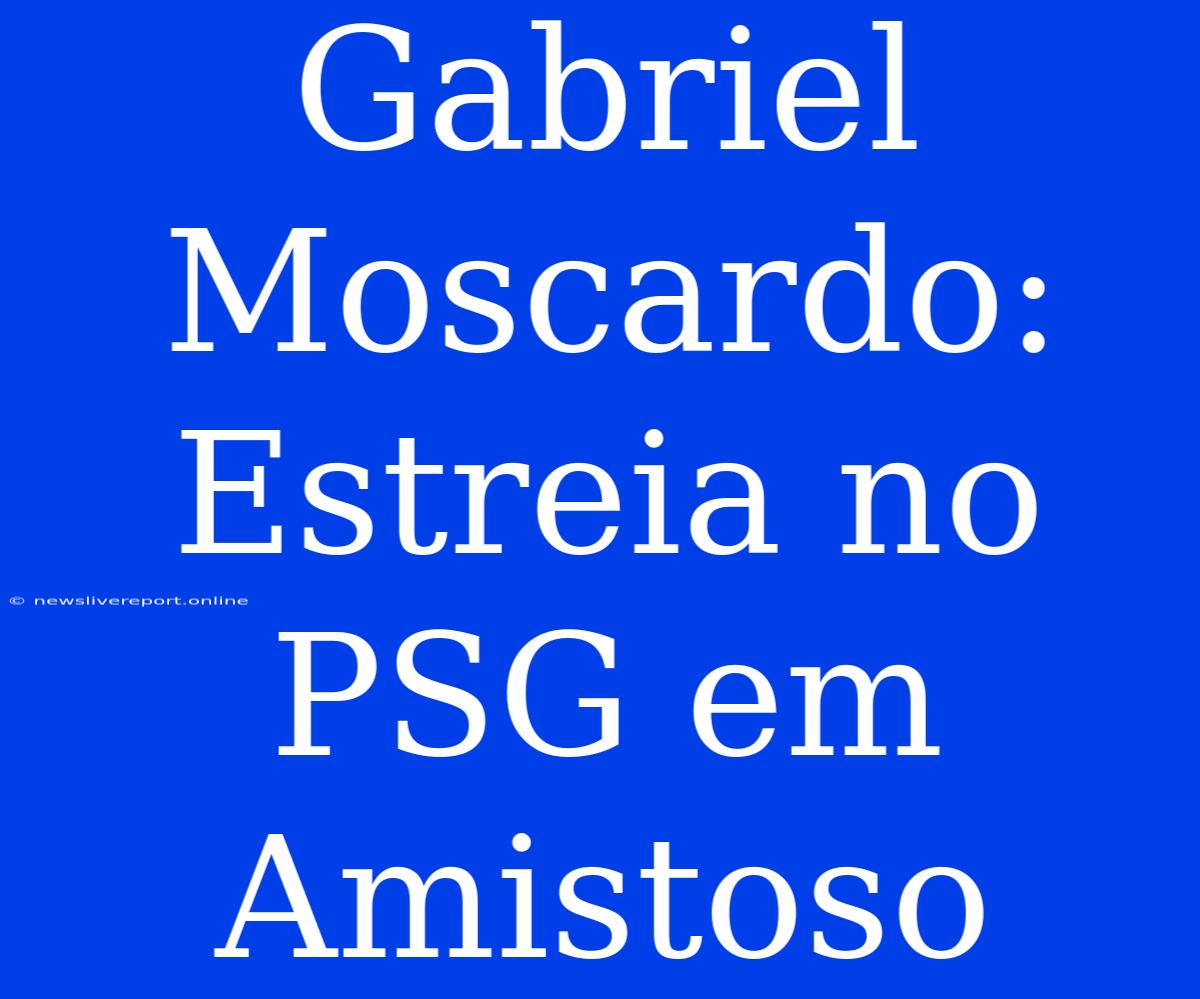 Gabriel Moscardo: Estreia no PSG em Amistoso

© newslivereport.online